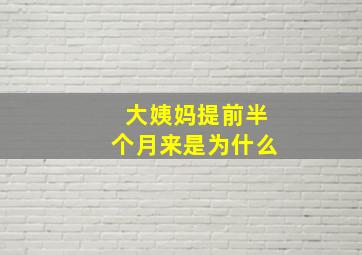 大姨妈提前半个月来是为什么